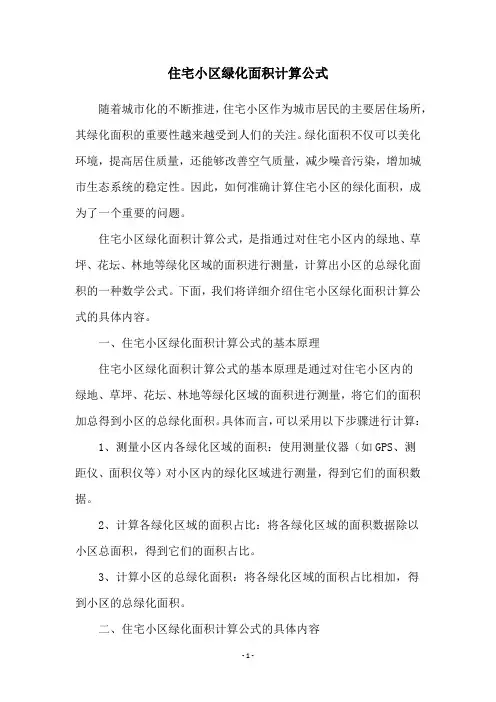 住宅小区绿化面积计算公式

随着城市化的不断推进，住宅小区作为城市居民的主要居住场所，其绿化面积的重要性越来越受到人们的关注。绿化面积不仅可以美化环境，提高居住质量，还能够改善空气质量，减少噪音污染，增加城市生态系统的稳定性。因此，如何准确计算住宅小区的绿化面积，成为了一个重要的问题。

住宅小区绿化面积计算公式，是指通过对住宅小区内的绿地、草坪、花坛、林地等绿化区域的面积进行测量，计算出小区的总绿化面积的一种数学公式。下面，我们将详细介绍住宅小区绿化面积计算公式的具体内容。

一、住宅小区绿化面积计算公式的基本原理

住宅小区绿化面积计算公式的基本原理是通过对住宅小区内的绿地、草坪、花坛、林地等绿化区域的面积进行测量，将它们的面积加总得到小区的总绿化面积。具体而言，可以采用以下步骤进行计算：

1、测量小区内各绿化区域的面积：使用测量仪器（如GPS、测距仪、面积仪等）对小区内的绿化区域进行测量，得到它们的面积数据。

2、计算各绿化区域的面积占比：将各绿化区域的面积数据除以小区总面积，得到它们的面积占比。

3、计算小区的总绿化面积：将各绿化区域的面积占比相加，得到小区的总绿化面积。

二、住宅小区绿化面积计算公式的具体内容

-1-